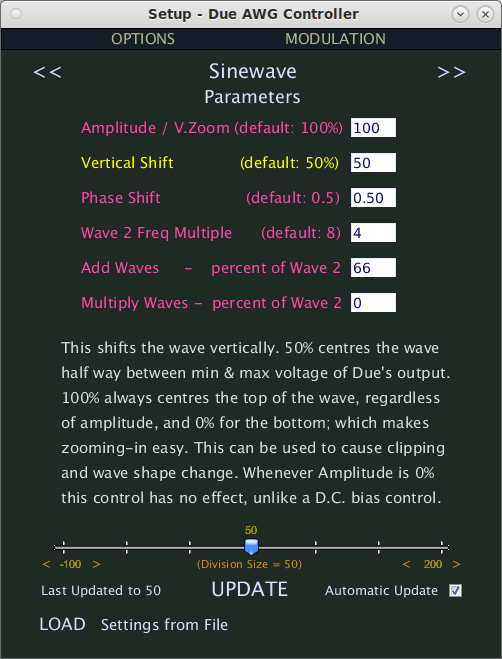 Setup - Due AWG Controller

OPTIONS MODULATION

<< Sinewave >>
Parameters

Amplitude / V.Zoom (default: 100%) 100

Vertical Shift (default: 50%) 50

Phase Shift (default: 0.5) 0.50

Wave 2 Freq Multiple (default: 8) 4

Add Waves – percent of Wave 2 66

Multiply Waves – percent of Wave 2 0

This shifts the wave vertically. 50% centres the wave half way between min & max voltage of Due's output. 100% always centres the top of the wave, regardless of amplitude, and 0% for the bottom; which makes zooming-in easy. This can be used to cause clipping and wave shape change. Whenever Amplitude is 0% this control has no effect, unlike a D.C. bias control.

50

< -100 > (Division Size = 50) < 200 >

Last Updated to 50 UPDATE Automatic Update

LOAD Settings from File